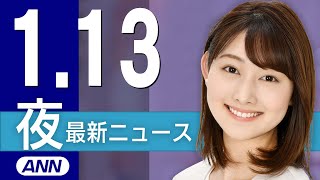 1.13
夜 最新ニュース
ANN